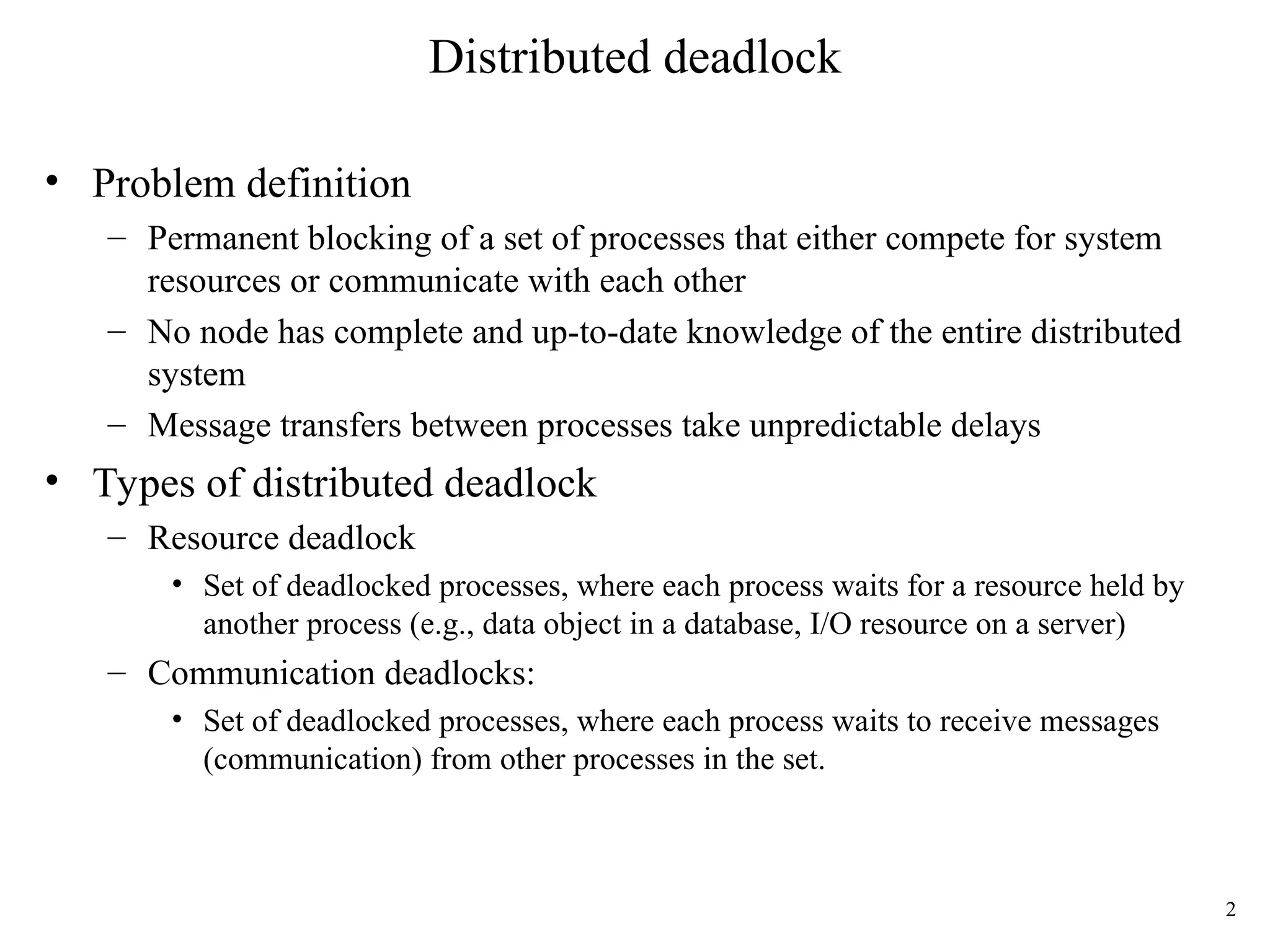 Distributed deadlock

• Problem definition
  – Permanent blocking of a set of processes that either compete for system resources or communicate with each other
  – No node has complete and up-to-date knowledge of the entire distributed system
  – Message transfers between processes take unpredictable delays
• Types of distributed deadlock
  – Resource deadlock
    • Set of deadlocked processes, where each process waits for a resource held by another process (e.g., data object in a database, I/O resource on a server)
  – Communication deadlocks:
    • Set of deadlocked processes, where each process waits to receive messages (communication) from other processes in the set.

2